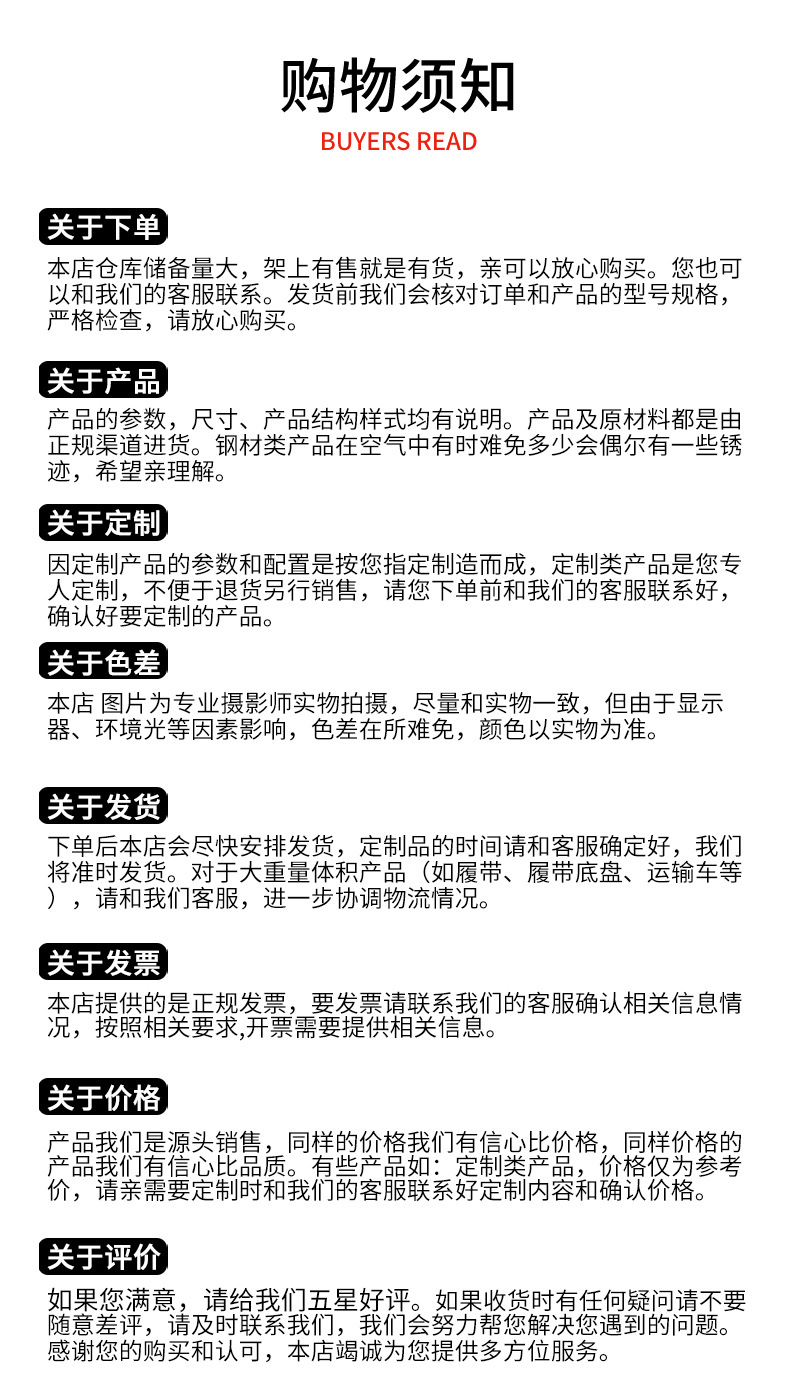 购物须知
BUYERS READ

关于下单
本店仓库储备量大，架上有售就是有货，亲可以放心购买。您也可以和我们的客服联系。发货前我们会核对订单和产品的型号规格，严格检查，请放心购买。

关于产品
产品的参数，尺寸、产品结构样式均有说明。产品及原材料都是由正规渠道进货。钢材类产品在空气中有时难免多少会偶尔有一些锈迹，希望亲理解。

关于定制
因定制产品的参数和配置是按您指定制造而成，定制类产品是您专人定制，不便于退货另行销售，请您下单前和我们的客服联系好，确认好要定制的产品。

关于色差
本店 图片为专业摄影师实物拍摄，尽量和实物一致，但由于显示器、环境光等因素影响，色差在所难免，颜色以实物为准。

关于发货
下单后本店会尽快安排发货，定制品的时间请和客服确定好，我们将准时发货。对于大重量体积产品（如履带、履带底盘、运输车等），请和我们客服，进一步协调物流情况。

关于发票
本店提供的是正规发票，要发票请联系我们的客服确认相关信息情况，按照相关要求,开票需要提供相关信息。

关于价格
产品我们是源头销售，同样的价格我们有信心比价格，同样价格的产品我们有信心比品质。有些产品如：定制类产品，价格仅为参考价，请亲需要定制时和我们的客服联系好定制内容和确认价格。

关于评价
如果您满意，请给我们五星好评。如果收货时有任何疑问请不要随意差评，请及时联系我们，我们会努力帮您解决您遇到的问题。感谢您的购买和认可，本店竭诚为您提供多方位服务。